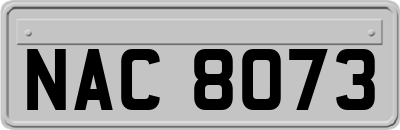 NAC 8073